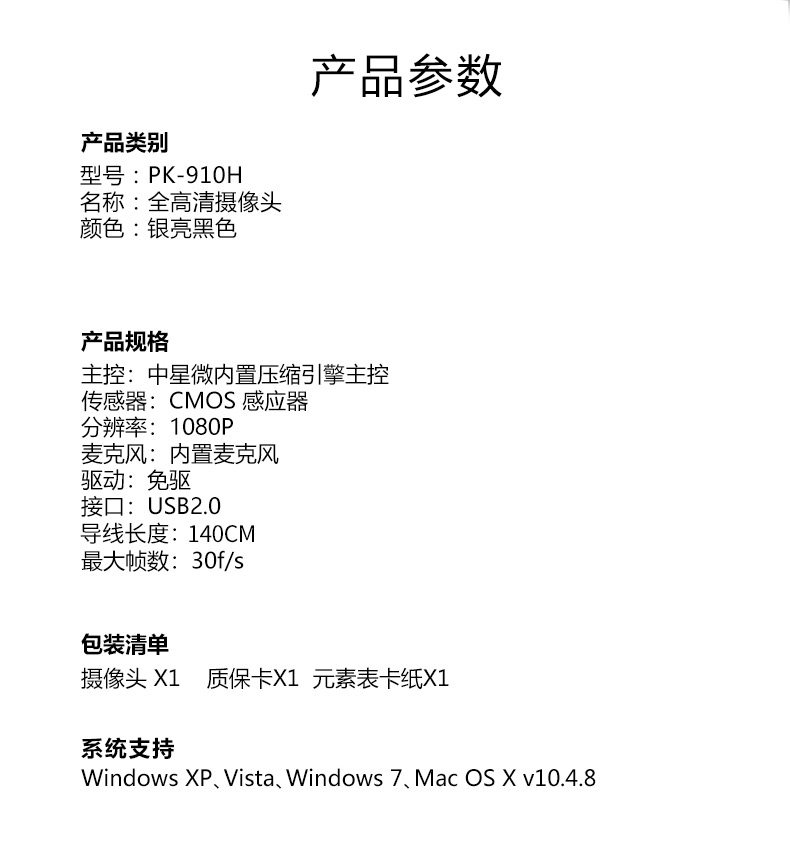 产品参数

产品类别
型号：PK-910H
名称：全高清摄像头
颜色：银亮黑色

产品规格
主控：中星微内置压缩引擎主控
传感器：CMOS感应器
分辨率：1080P
麦克风：内置麦克风
驱动：免驱
接口：USB2.0
导线长度：140CM
最大帧数：30f/s

包装清单
摄像头X1 质保卡X1 元素表卡纸X1

系统支持
Windows XP、Vista、Windows 7、Mac OS X v10.4.8